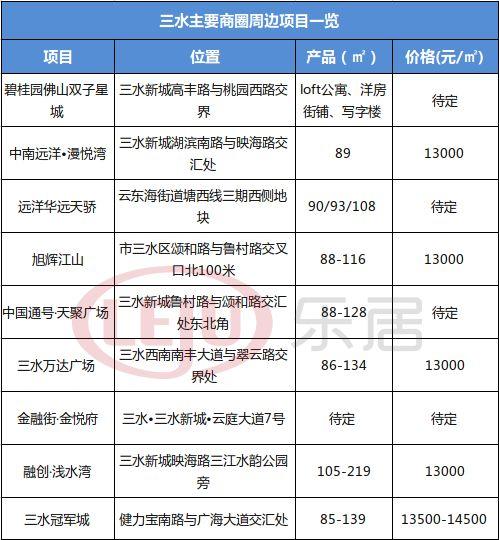 三水主要商圈周边项目一览

| 项目 | 位置 | 产品（㎡） | 价格(元/㎡) |
|---|---|---|---|
| 碧桂园佛山双子星城 | 三水新城高丰路与桃园西路交界 | loft公寓、洋房街铺、写字楼 | 待定 |
| 中南远洋•漫悦湾 | 三水新城湖滨南路与映海路交汇处 | 89 | 13000 |
| 远洋华远天骄 | 云东海街道塘西线三期西侧地块 | 90/93/108 | 待定 |
| 旭辉江山 | 市三水区颂和路与鲁村路交叉口北100米 | 88-116 | 13000 |
| 中国通号·天聚广场 | 三水新城鲁村路与颂和路交汇处东北角 | 88-128 | 待定 |
| 三水万达广场 | 三水西南南丰大道与翠云路交界处 | 86-134 | 13000 |
| 金融街·金悦府 | 三水•三水新城•云庭大道7号 | 待定 | 待定 |
| 融创·浅水湾 | 三水新城映海路三江水韵公园旁 | 105-219 | 13000 |
| 三水冠军城 | 健力宝南路与广海大道交汇处 | 85-139 | 13500-14500 |

LEJU 乐居